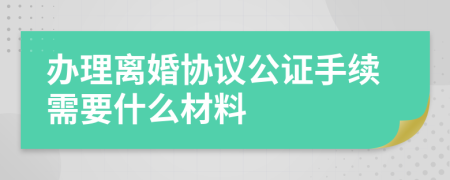 办理离婚协议公证手续需要什么材料